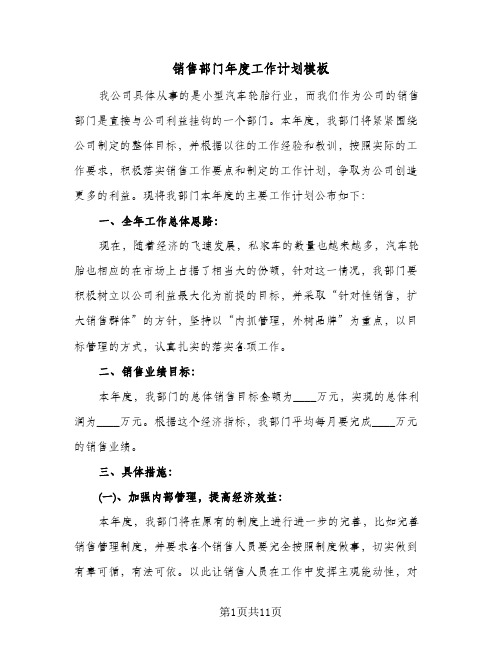 销售部门年度工作计划模板

我公司具体从事的是小型汽车轮胎行业，而我们作为公司的销售部门是直接与公司利益挂钩的一个部门。本年度，我部门将紧紧围绕公司制定的整体目标，并根据以往的工作经验和教训，按照实际的工作要求，积极落实销售工作要点和制定的工作计划，争取为公司创造更多的利益。现将我部门本年度的主要工作计划公布如下：

一、全年工作总体思路：

现在，随着经济的飞速发展，私家车的数量也越来越多，汽车轮胎也相应的在市场上占据了相当大的份额，针对这一情况，我部门要积极树立以公司利益最大化为前提的目标，并采取“针对性销售，扩大销售群体”的方针，坚持以“内抓管理，外树品牌”为重点，以目标管理的方式，认真扎实的落实各项工作。

二、销售业绩目标：

本年度，我部门的总体销售目标金额为____万元，实现的总体利润为____万元。根据这个经济指标，我部门平均每月要完成____万元的销售业绩。

三、具体措施：

(一)、加强内部管理，提高经济效益：

本年度，我部门将在原有的制度上进行进一步的完善，比如完善销售管理制度，并要求各个销售人员要完全按照制度做事，切实做到有章可循，有法可依。以此让销售人员在工作中发挥主观能动性，对

第1页共11页